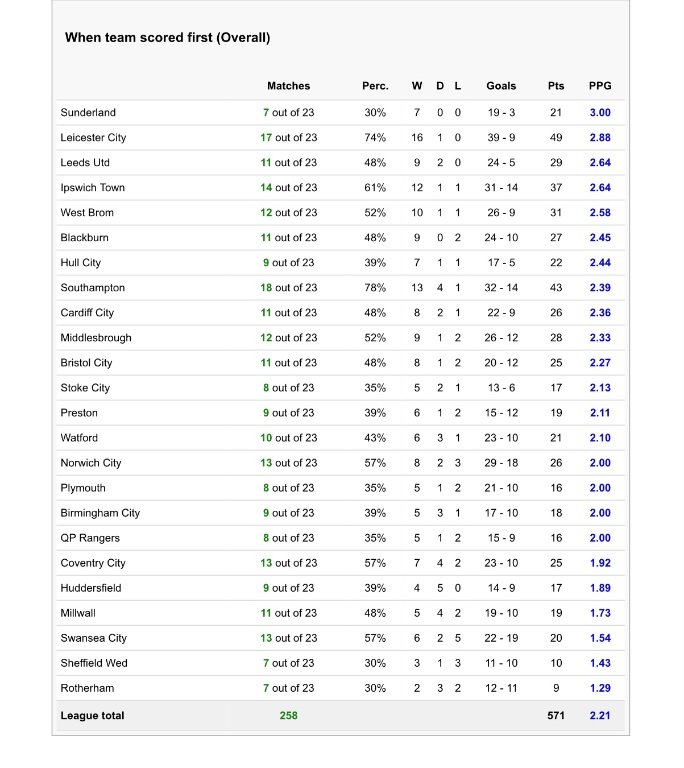 When team scored first (Overall)

| | Matches | Perc. | W | D | L | Goals | Pts | PPG |
|---|---|---|---|---|---|---|---|---|
| Sunderland | 7 out of 23 | 30% | 7 | 0 | 0 | 19 - 3 | 21 | 3.00 |
| Leicester City | 17 out of 23 | 74% | 16 | 1 | 0 | 39 - 9 | 49 | 2.88 |
| Leeds Utd | 11 out of 23 | 48% | 9 | 2 | 0 | 24 - 5 | 29 | 2.64 |
| Ipswich Town | 14 out of 23 | 61% | 12 | 1 | 1 | 31 - 14 | 37 | 2.64 |
| West Brom | 12 out of 23 | 52% | 10 | 1 | 1 | 26 - 9 | 31 | 2.58 |
| Blackburn | 11 out of 23 | 48% | 9 | 0 | 2 | 24 - 10 | 27 | 2.45 |
| Hull City | 9 out of 23 | 39% | 7 | 1 | 1 | 17 - 5 | 22 | 2.44 |
| Southampton | 18 out of 23 | 78% | 13 | 4 | 1 | 32 - 14 | 43 | 2.39 |
| Cardiff City | 11 out of 23 | 48% | 8 | 2 | 1 | 22 - 9 | 26 | 2.36 |
| Middlesbrough | 12 out of 23 | 52% | 9 | 1 | 2 | 26 - 12 | 28 | 2.33 |
| Bristol City | 11 out of 23 | 48% | 8 | 1 | 2 | 20 - 12 | 25 | 2.27 |
| Stoke City | 8 out of 23 | 35% | 5 | 2 | 1 | 13 - 6 | 17 | 2.13 |
| Preston | 9 out of 23 | 39% | 6 | 1 | 2 | 15 - 12 | 19 | 2.11 |
| Watford | 10 out of 23 | 43% | 6 | 3 | 1 | 23 - 10 | 21 | 2.10 |
| Norwich City | 13 out of 23 | 57% | 8 | 2 | 3 | 29 - 18 | 26 | 2.00 |
| Plymouth | 8 out of 23 | 35% | 5 | 1 | 2 | 21 - 10 | 16 | 2.00 |
| Birmingham City | 9 out of 23 | 39% | 5 | 3 | 1 | 17 - 10 | 18 | 2.00 |
| QP Rangers | 8 out of 23 | 35% | 5 | 1 | 2 | 15 - 9 | 16 | 2.00 |
| Coventry City | 13 out of 23 | 57% | 7 | 4 | 2 | 23 - 10 | 25 | 1.92 |
| Huddersfield | 9 out of 23 | 39% | 4 | 5 | 0 | 14 - 9 | 17 | 1.89 |
| Millwall | 11 out of 23 | 48% | 5 | 4 | 2 | 19 - 10 | 19 | 1.73 |
| Swansea City | 13 out of 23 | 57% | 6 | 2 | 5 | 22 - 19 | 20 | 1.54 |
| Sheffield Wed | 7 out of 23 | 30% | 3 | 1 | 3 | 11 - 10 | 10 | 1.43 |
| Rotherham | 7 out of 23 | 30% | 2 | 3 | 2 | 12 - 11 | 9 | 1.29 |
| League total | 258 | | | | | | 571 | 2.21 |